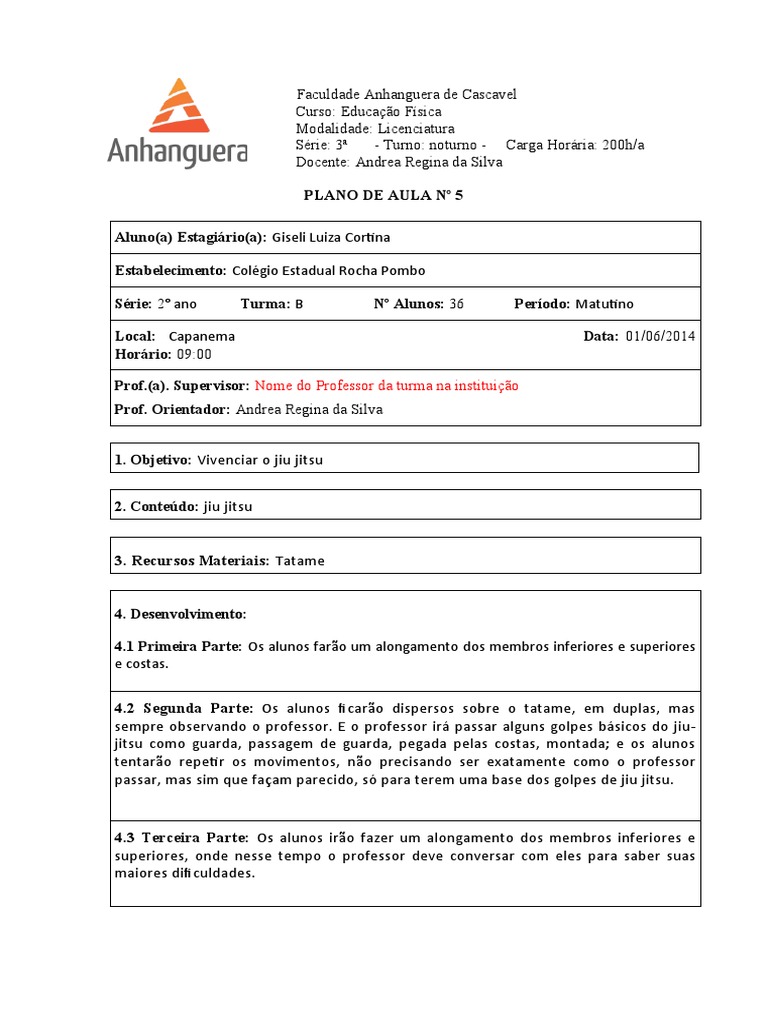 Anhanguera

Faculdade Anhanguera de Cascavel
Curso: Educação Física
Modalidade: Licenciatura
Série: 3ª - Turno: noturno - Carga Horária: 200h/a
Docente: Andrea Regina da Silva

PLANO DE AULA Nº 5

Aluno(a) Estagiário(a): Giseli Luiza Cortina

Estabelecimento: Colégio Estadual Rocha Pombo

Série: 2º ano Turma: B Nº Alunos: 36 Período: Matutino

Local: Capanema Data: 01/06/2014
Horário: 09:00

Prof.(a). Supervisor: Nome do Professor da turma na instituição
Prof. Orientador: Andrea Regina da Silva

1. Objetivo: Vivenciar o jiu jitsu

2. Conteúdo: jiu jitsu

3. Recursos Materiais: Tatame

4. Desenvolvimento:

4.1 Primeira Parte: Os alunos farão um alongamento dos membros inferiores e superiores e costas.

4.2 Segunda Parte: Os alunos ficarão dispersos sobre o tatame, em duplas, mas sempre observando o professor. E o professor irá passar alguns golpes básicos do jiu-jitsu como guarda, passagem de guarda, pegada pelas costas, montada; e os alunos tentarão repetir os movimentos, não precisando ser exatamente como o professor passar, mas sim que façam parecido, só para terem uma base dos golpes de jiu jitsu.

4.3 Terceira Parte: Os alunos irão fazer um alongamento dos membros inferiores e superiores, onde nesse tempo o professor deve conversar com eles para saber suas maiores dificuldades.